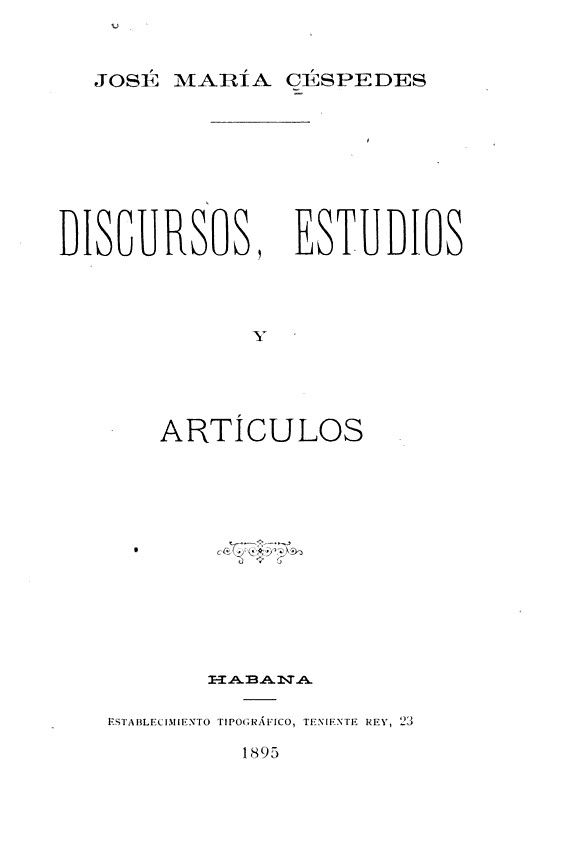 JOSÉ MARÍA CÉSPEDES

DISCURSOS, ESTUDIOS

Y

ARTÍCULOS

HABANA

ESTABLECIMIENTO TIPOGRÁFICO, TENIENTE REY, 23

1895